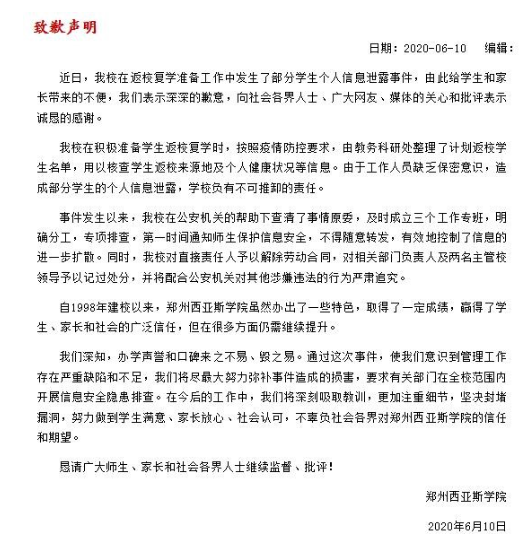 致歉声明

日期：2020-06-10　编辑：

近日，我校在返校复学准备工作中发生了部分学生个人信息泄露事件，由此给学生和家长带来的不便，我们表示深深的歉意，向社会各界人士、广大网友、媒体的关心和批评表示诚恳的感谢。

我校在积极准备学生返校复学时，按照疫情防控要求，由教务科研处整理了计划返校学生名单，用以核查学生返校来源地及个人健康状况等信息。由于工作人员缺乏保密意识，造成部分学生的个人信息泄露，学校负有不可推卸的责任。

事件发生以来，我校在公安机关的帮助下查清了事情原委，及时成立三个工作专班，明确分工，专项排查，第一时间通知师生保护信息安全，不得随意转发，有效地控制了信息的进一步扩散。同时，我校对直接责任人予以解除劳动合同，对相关部门负责人及两名主管校领导予以记过处分，并将配合公安机关对其他涉嫌违法的行为严肃追究。

自1998年建校以来，郑州西亚斯学院虽然办出了一些特色，取得了一定成绩，赢得了学生、家长和社会的广泛信任，但在很多方面仍需继续提升。

我们深知，办学声誉和口碑来之不易、毁之易。通过这次事件，使我们意识到管理工作存在严重缺陷和不足，我们将尽最大努力弥补事件造成的损害，要求有关部门在全校范围内开展信息安全隐患排查。在今后的工作中，我们将深刻吸取教训，更加注重细节，坚决封堵漏洞，努力做到学生满意、家长放心、社会认可，不辜负社会各界对郑州西亚斯学院的信任和期望。

恳请广大师生、家长和社会各界人士继续监督、批评！

郑州西亚斯学院

2020年6月10日